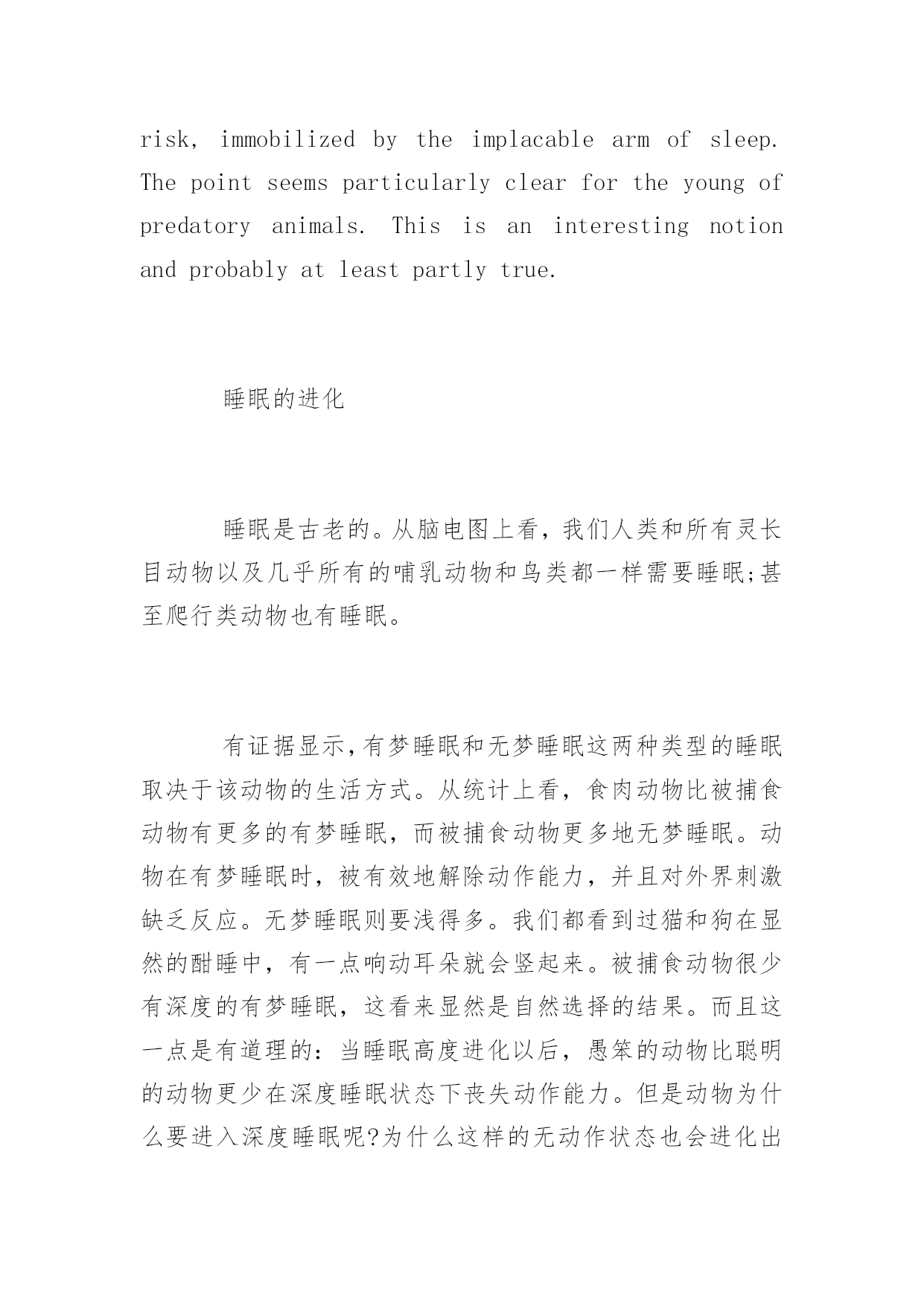 risk, immobilized by the implacable arm of sleep. The point seems particularly clear for the young of predatory animals. This is an interesting notion and probably at least partly true.

睡眠的进化

睡眠是古老的。从脑电图上看，我们人类和所有灵长目动物以及几乎所有的哺乳动物和鸟类都一样需要睡眠;甚至爬行类动物也有睡眠。

有证据显示,有梦睡眠和无梦睡眠这两种类型的睡眠取决于该动物的生活方式。从统计上看，食肉动物比被捕食动物有更多的有梦睡眠，而被捕食动物更多地无梦睡眠。动物在有梦睡眠时，被有效地解除动作能力，并且对外界刺激缺乏反应。无梦睡眠则要浅得多。我们都看到过猫和狗在显然的酣睡中，有一点响动耳朵就会竖起来。被捕食动物很少有深度的有梦睡眠，这看来显然是自然选择的结果。而且这一点是有道理的：当睡眠高度进化以后，愚笨的动物比聪明的动物更少在深度睡眠状态下丧失动作能力。但是动物为什么要进入深度睡眠呢?为什么这样的无动作状态也会进化出